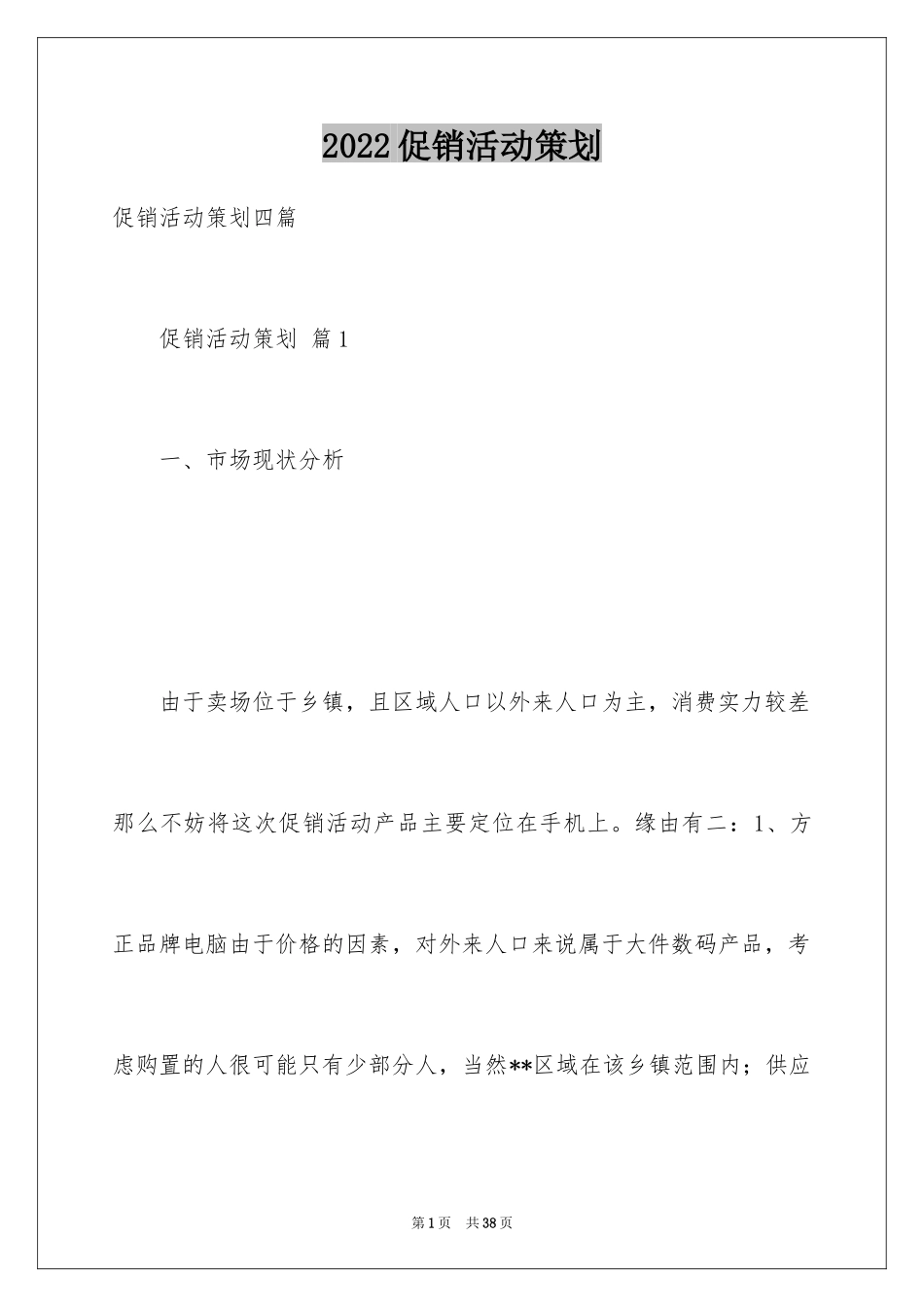 2022促销活动策划

促销活动策划四篇

促销活动策划 篇1

一、市场现状分析

由于卖场位于乡镇，且区域人口以外来人口为主，消费实力较差那么不妨将这次促销活动产品主要定位在手机上。缘由有二：1、方正品牌电脑由于价格的因素，对外来人口来说属于大件数码产品，考虑购置的人很可能只有少部分人，当然**区域在该乡镇范围内；供应

第1页 共38页